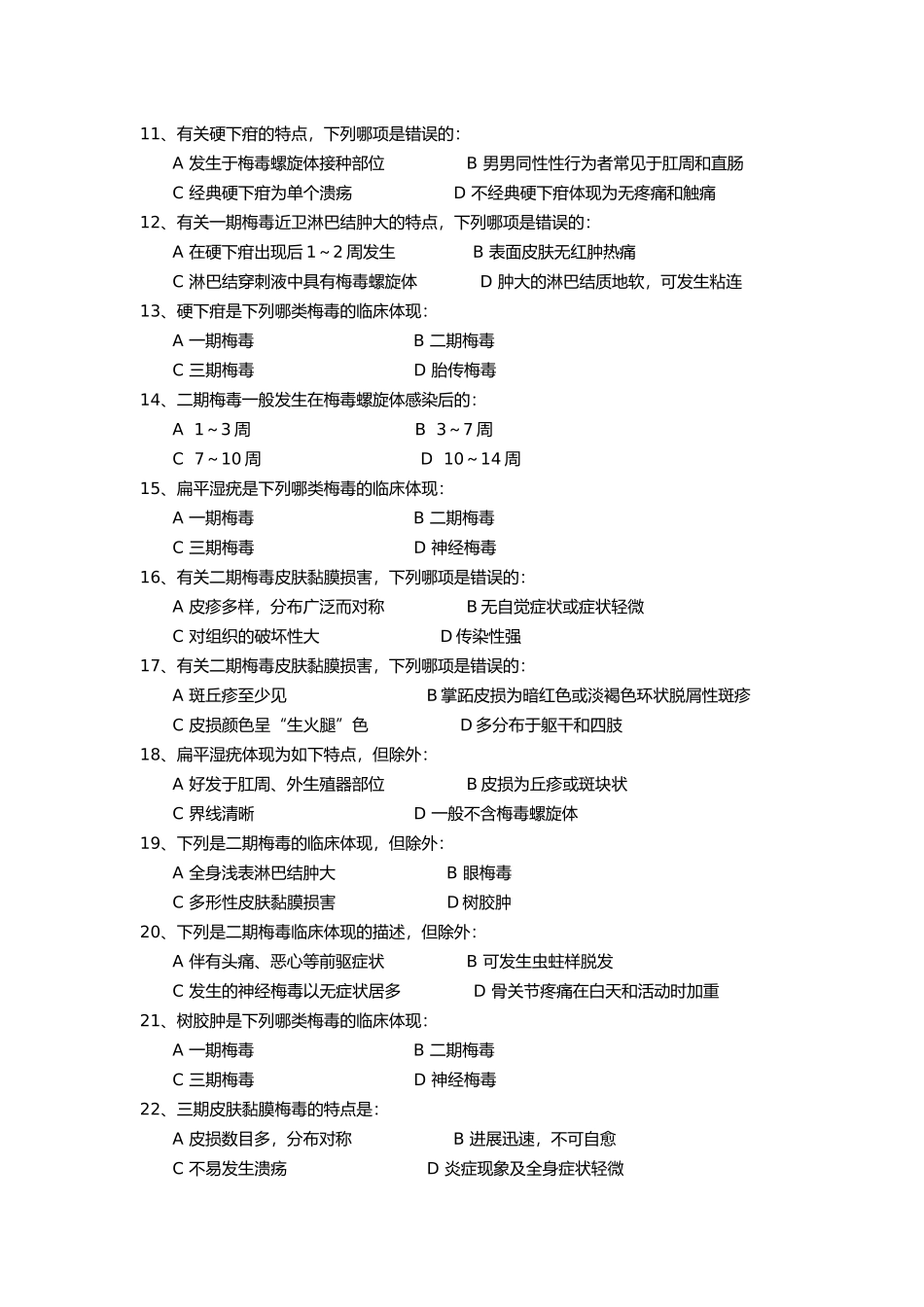 11、有关硬下疳的特点，下列哪项是错误的：
A 发生于梅毒螺旋体接种部位　　B 男男同性性行为者常见于肛周和直肠
C 经典硬下疳为单个溃疡　　D 不经典硬下疳体现为无疼痛和触痛

12、有关一期梅毒近卫淋巴结肿大的特点，下列哪项是错误的：
A 在硬下疳出现后 1～2 周发生　　B 表面皮肤无红肿热痛
C 淋巴结穿刺液中具有梅毒螺旋体　　D 肿大的淋巴结质地软，可发生粘连

13、硬下疳是下列哪类梅毒的临床体现：
A 一期梅毒　　B 二期梅毒
C 三期梅毒　　D 胎传梅毒

14、二期梅毒一般发生在梅毒螺旋体感染后的：
A 1～3 周　　B 3～7 周
C 7～10 周　　D 10～14 周

15、扁平湿疣是下列哪类梅毒的临床体现：
A 一期梅毒　　B 二期梅毒
C 三期梅毒　　D 神经梅毒

16、有关二期梅毒皮肤黏膜损害，下列哪项是错误的：
A 皮疹多样，分布广泛而对称　　B 无自觉症状或症状轻微
C 对组织的破坏性大　　D 传染性强

17、有关二期梅毒皮肤黏膜损害，下列哪项是错误的：
A 斑丘疹至少见　　B 掌跖皮损为暗红色或淡褐色环状脱屑性斑疹
C 皮损颜色呈“生火腿”色　　D 多分布于躯干和四肢

18、扁平湿疣体现为如下特点，但除外：
A 好发于肛周、外生殖器部位　　B 皮损为丘疹或斑块状
C 界线清晰　　D 一般不含梅毒螺旋体

19、下列是二期梅毒的临床体现，但除外：
A 全身浅表淋巴结肿大　　B 眼梅毒
C 多形性皮肤黏膜损害　　D 树胶肿

20、下列是二期梅毒临床体现的描述，但除外：
A 伴有头痛、恶心等前驱症状　　B 可发生虫蛀样脱发
C 发生的神经梅毒以无症状居多　　D 骨关节疼痛在白天和活动时加重

21、树胶肿是下列哪类梅毒的临床体现：
A 一期梅毒　　B 二期梅毒
C 三期梅毒　　D 神经梅毒

22、三期皮肤黏膜梅毒的特点是：
A 皮损数目多，分布对称　　B 进展迅速，不可自愈
C 不易发生溃疡　　D 炎症现象及全身症状轻微